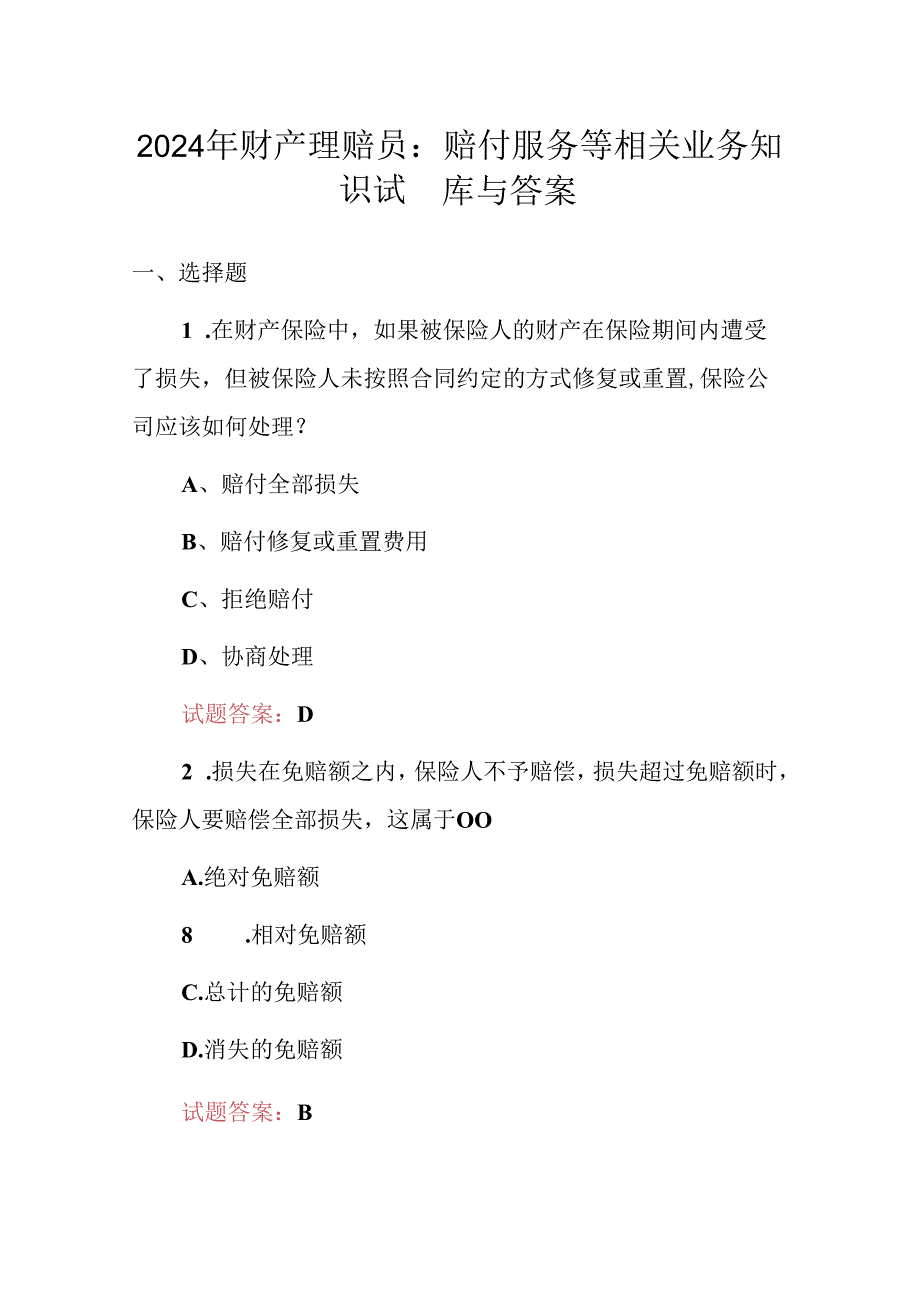 2024年财产理赔员：赔付服务等相关业务知识试 库与答案

一、选择题

1 .在财产保险中，如果被保险人的财产在保险期间内遭受了损失，但被保险人未按照合同约定的方式修复或重置,保险公司应该如何处理？

A、赔付全部损失

B、赔付修复或重置费用

C、拒绝赔付

D、协商处理

试题答案：D

2 .损失在免赔额之内，保险人不予赔偿，损失超过免赔额时，保险人要赔偿全部损失，这属于OO

A.绝对免赔额

8 .相对免赔额

C.总计的免赔额

D.消失的免赔额

试题答案：B